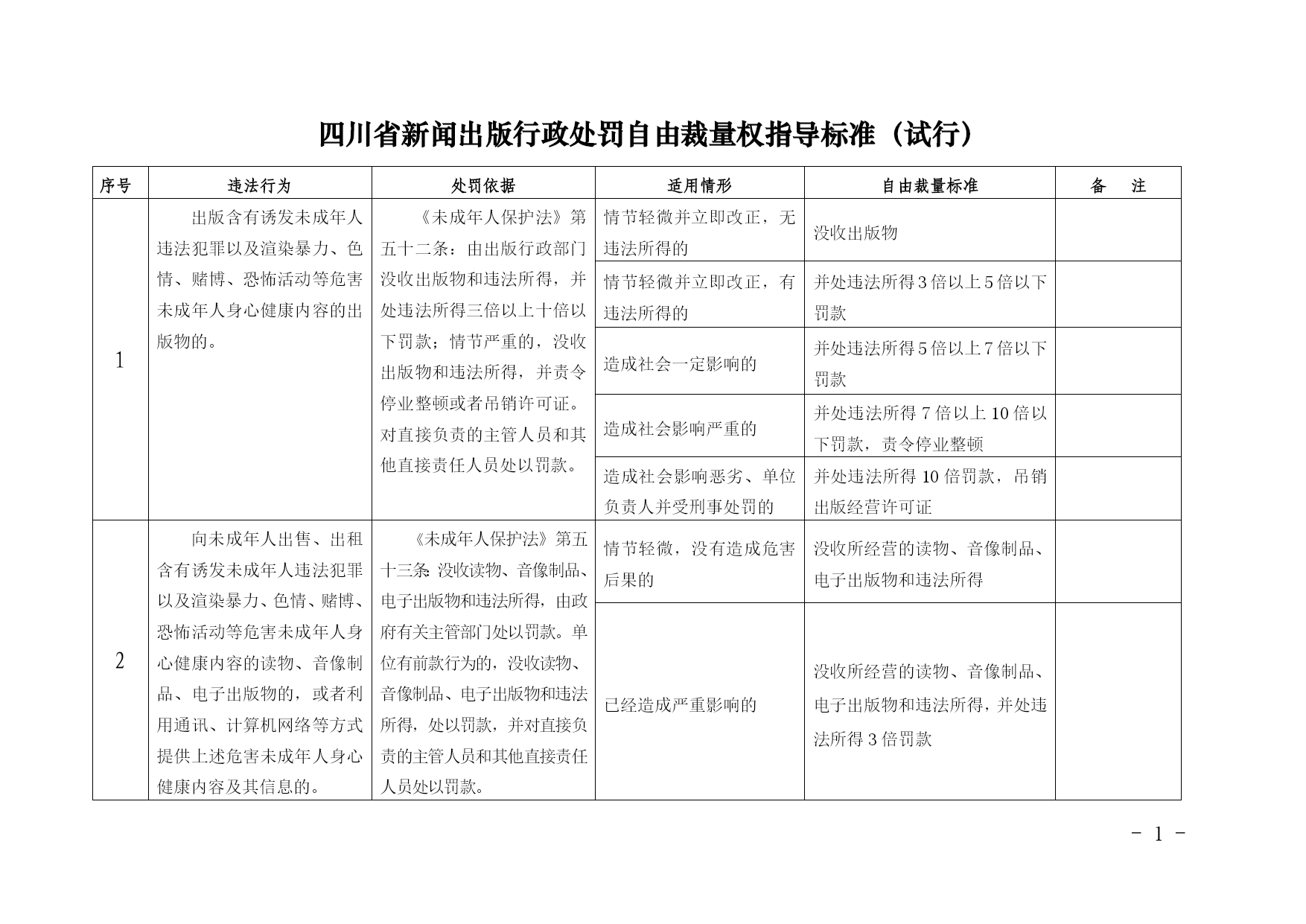 四川省新闻出版行政处罚自由裁量权指导标准（试行）

| 序号 | 违法行为 | 处罚依据 | 适用情形 | 自由裁量标准 | 备　注 |
|---|---|---|---|---|---|
| 1 | 出版含有诱发未成年人违法犯罪以及渲染暴力、色情、赌博、恐怖活动等危害未成年人身心健康内容的出版物的。 | 《未成年人保护法》第五十二条：由出版行政部门没收出版物和违法所得，并处违法所得三倍以上十倍以下罚款；情节严重的，没收出版物和违法所得，并责令停业整顿或者吊销许可证。对直接负责的主管人员和其他直接责任人员处以罚款。 | 情节轻微并立即改正，无违法所得的 | 没收出版物 | |
| | | | 情节轻微并立即改正，有违法所得的 | 并处违法所得3倍以上5倍以下罚款 | |
| | | | 造成社会一定影响的 | 并处违法所得5倍以上7倍以下罚款 | |
| | | | 造成社会影响严重的 | 并处违法所得7倍以上10倍以下罚款，责令停业整顿 | |
| | | | 造成社会影响恶劣、单位负责人并受刑事处罚的 | 并处违法所得10倍罚款，吊销出版经营许可证 | |
| 2 | 向未成年人出售、出租含有诱发未成年人违法犯罪以及渲染暴力、色情、赌博、恐怖活动等危害未成年人身心健康内容的读物、音像制品、电子出版物的，或者利用通讯、计算机网络等方式提供上述危害未成年人身心健康内容及其信息的。 | 《未成年人保护法》第五十三条:没收读物、音像制品、电子出版物和违法所得，由政府有关主管部门处以罚款。单位有前款行为的，没收读物、音像制品、电子出版物和违法所得，处以罚款，并对直接负责的主管人员和其他直接责任人员处以罚款。 | 情节轻微，没有造成危害后果的 | 没收所经营的读物、音像制品、电子出版物和违法所得 | |
| | | | 已经造成严重影响的 | 没收所经营的读物、音像制品、电子出版物和违法所得，并处违法所得3倍罚款 | |

－ 1 －